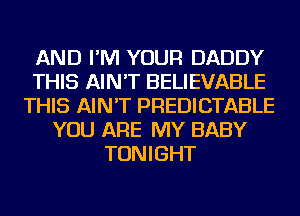 AND I'M YOUR DADDY
THIS AIN'T BELIEVABLE
THIS AIN'T PREDICTABLE
YOU ARE MY BABY
TONIGHT